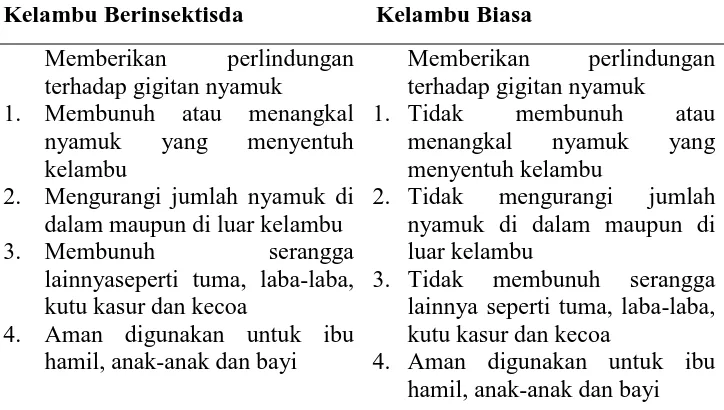 | Kelambu Berinsektisda | Kelambu Biasa |
|---|---|
| Memberikan perlindungan terhadap gigitan nyamuk | Memberikan perlindungan terhadap gigitan nyamuk |
| 1. Membunuh atau menangkal nyamuk yang menyentuh kelambu | 1. Tidak membunuh atau menangkal nyamuk yang menyentuh kelambu |
| 2. Mengurangi jumlah nyamuk di dalam maupun di luar kelambu | 2. Tidak mengurangi jumlah nyamuk di dalam maupun di luar kelambu |
| 3. Membunuh serangga lainnyaseperti tuma, laba-laba, kutu kasur dan kecoa | 3. Tidak membunuh serangga lainnya seperti tuma, laba-laba, kutu kasur dan kecoa |
| 4. Aman digunakan untuk ibu hamil, anak-anak dan bayi | 4. Aman digunakan untuk ibu hamil, anak-anak dan bayi |